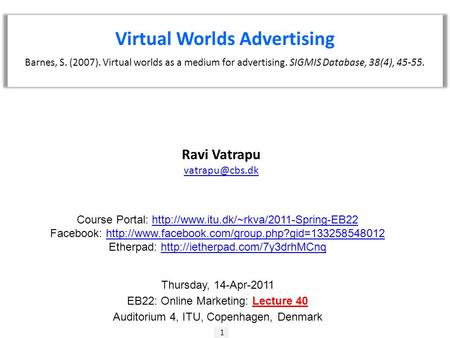 Virtual Worlds Advertising

Barnes, S. (2007). Virtual worlds as a medium for advertising. SIGMIS Database, 38(4), 45-55.

Ravi Vatrapu
vatrapu@cbs.dk

Course Portal: http://www.itu.dk/~rkva/2011-Spring-EB22
Facebook: http://www.facebook.com/group.php?gid=133258548012
Etherpad: http://ietherpad.com/7y3drhMCnq

Thursday, 14-Apr-2011
EB22: Online Marketing: Lecture 40
Auditorium 4, ITU, Copenhagen, Denmark

1